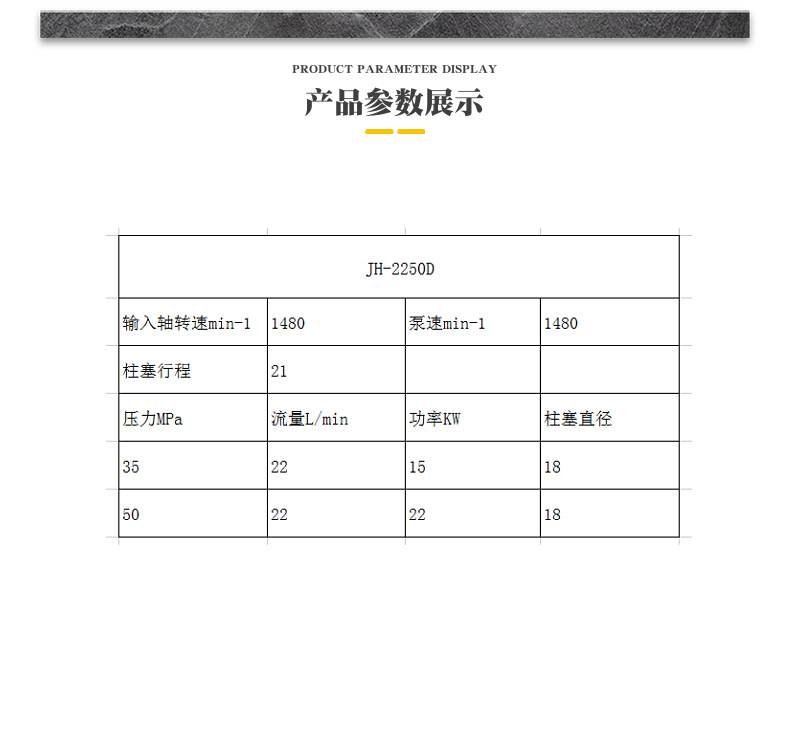 PRODUCT PARAMETER DISPLAY

产品参数展示

| JH-2250D | | | |
|---|---|---|---|
| 输入轴转速min-1 | 1480 | 泵速min-1 | 1480 |
| 柱塞行程 | 21 | | |
| 压力MPa | 流量L/min | 功率KW | 柱塞直径 |
| 35 | 22 | 15 | 18 |
| 50 | 22 | 22 | 18 |